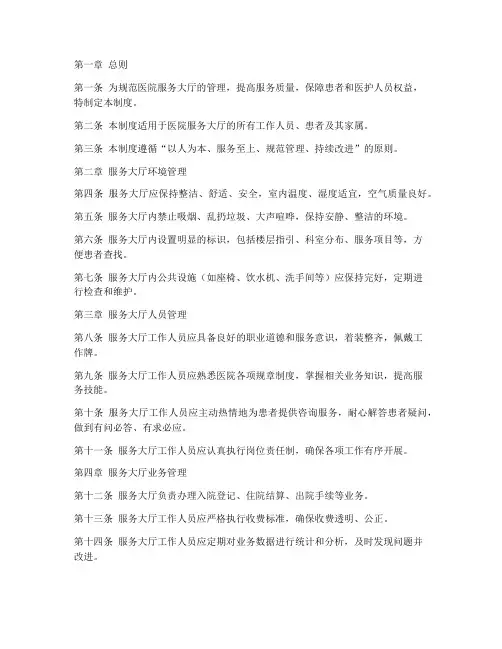 第一章 总则

第一条 为规范医院服务大厅的管理，提高服务质量，保障患者和医护人员权益，特制定本制度。

第二条 本制度适用于医院服务大厅的所有工作人员、患者及其家属。

第三条 本制度遵循“以人为本、服务至上、规范管理、持续改进”的原则。

第二章 服务大厅环境管理

第四条 服务大厅应保持整洁、舒适、安全，室内温度、湿度适宜，空气质量良好。

第五条 服务大厅内禁止吸烟、乱扔垃圾、大声喧哗，保持安静、整洁的环境。

第六条 服务大厅内设置明显的标识，包括楼层指引、科室分布、服务项目等，方便患者查找。

第七条 服务大厅内公共设施（如座椅、饮水机、洗手间等）应保持完好，定期进行检查和维护。

第三章 服务大厅人员管理

第八条 服务大厅工作人员应具备良好的职业道德和服务意识，着装整齐，佩戴工作牌。

第九条 服务大厅工作人员应熟悉医院各项规章制度，掌握相关业务知识，提高服务技能。

第十条 服务大厅工作人员应主动热情地为患者提供咨询服务，耐心解答患者疑问，做到有问必答、有求必应。

第十一条 服务大厅工作人员应认真执行岗位责任制，确保各项工作有序开展。

第四章 服务大厅业务管理

第十二条 服务大厅负责办理入院登记、住院结算、出院手续等业务。

第十三条 服务大厅工作人员应严格执行收费标准，确保收费透明、公正。

第十四条 服务大厅工作人员应定期对业务数据进行统计和分析，及时发现问题并改进。